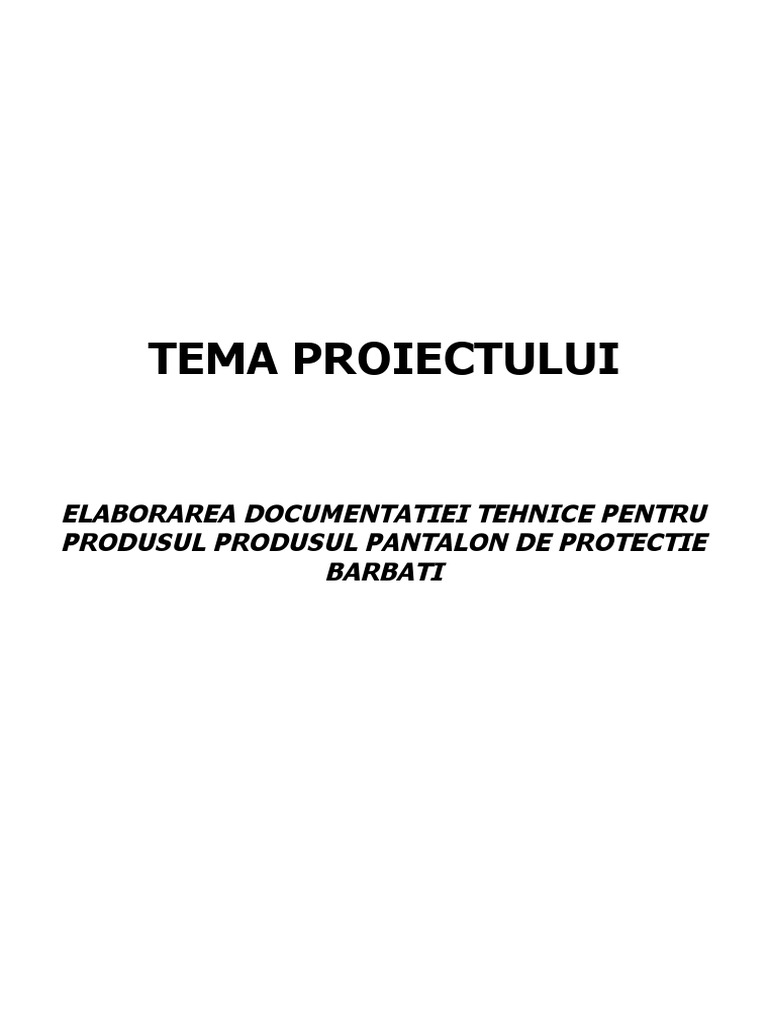 TEMA PROIECTULUI

ELABORAREA DOCUMENTATIEI TEHNICE PENTRU PRODUSUL PRODUSUL PANTALON DE PROTECTIE BARBATI